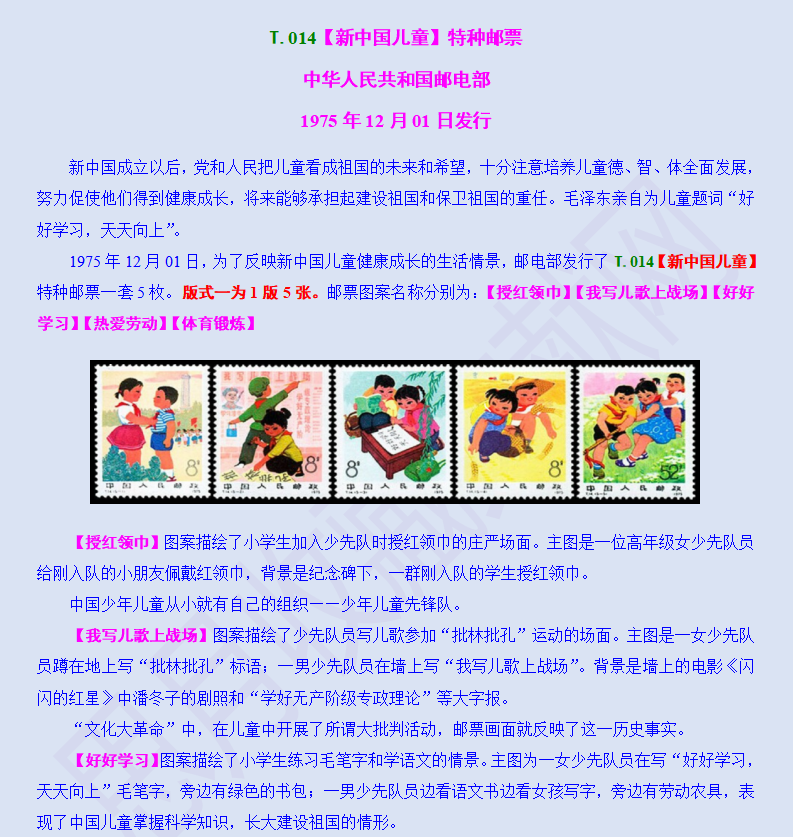 T. 014【新中国儿童】特种邮票

中华人民共和国邮电部

1975 年 12 月 01 日发行

新中国成立以后，党和人民把儿童看成祖国的未来和希望，十分注意培养儿童德、智、体全面发展，努力促使他们得到健康成长，将来能够承担起建设祖国和保卫祖国的重任。毛泽东亲自为儿童题词“好好学习，天天向上”。

1975 年 12 月 01 日，为了反映新中国儿童健康成长的生活情景，邮电部发行了 T. 014【新中国儿童】特种邮票一套 5 枚。版式一为 1 版 5 张。邮票图案名称分别为：【授红领巾】【我写儿歌上战场】【好好学习】【热爱劳动】【体育锻炼】

8分 中国人民邮政
8分 中国人民邮政
8分 中国人民邮政
8分 中国人民邮政
52分 中国人民邮政

【授红领巾】图案描绘了小学生加入少先队时授红领巾的庄严场面。主图是一位高年级女少先队员给刚入队的小朋友佩戴红领巾，背景是纪念碑下，一群刚入队的学生授红领巾。

中国少年儿童从小就有自己的组织——少年儿童先锋队。

【我写儿歌上战场】图案描绘了少先队员写儿歌参加“批林批孔”运动的场面。主图是一女少先队员蹲在地上写“批林批孔”标语；一男少先队员在墙上写“我写儿歌上战场”。背景是墙上的电影《闪闪的红星》中潘冬子的剧照和“学好无产阶级专政理论”等大字报。

“文化大革命”中，在儿童中开展了所谓大批判活动，邮票画面就反映了这一历史事实。

【好好学习】图案描绘了小学生练习毛笔字和学语文的情景。主图为一女少先队员在写“好好学习，天天向上”毛笔字，旁边有绿色的书包；一男少先队员边看语文书边看女孩写字，旁边有劳动农具，表现了中国儿童掌握科学知识，长大建设祖国的情形。